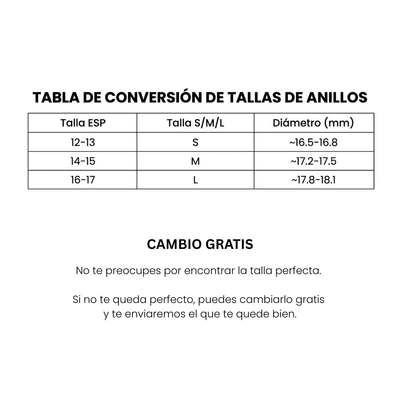 TABLA DE CONVERSIÓN DE TALLAS DE ANILLOS

| Talla ESP | Talla S/M/L | Diámetro (mm) |
|---|---|---|
| 12-13 | S | ~16.5-16.8 |
| 14-15 | M | ~17.2-17.5 |
| 16-17 | L | ~17.8-18.1 |

CAMBIO GRATIS

No te preocupes por encontrar la talla perfecta.

Si no te queda perfecto, puedes cambiarlo gratis y te enviaremos el que te quede bien.